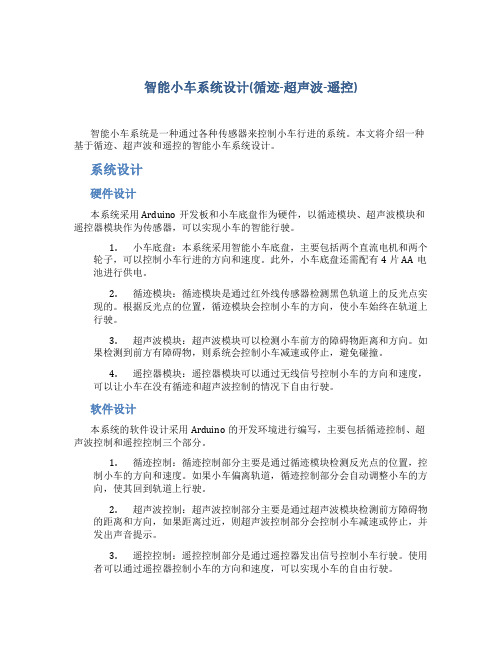 智能小车系统设计(循迹-超声波-遥控)

智能小车系统是一种通过各种传感器来控制小车行进的系统。本文将介绍一种基于循迹、超声波和遥控的智能小车系统设计。

系统设计

硬件设计

本系统采用 Arduino 开发板和小车底盘作为硬件，以循迹模块、超声波模块和遥控器模块作为传感器，可以实现小车的智能行驶。

1. 小车底盘：本系统采用智能小车底盘，主要包括两个直流电机和两个轮子，可以控制小车行进的方向和速度。此外，小车底盘还需配有 4 片 AA 电池进行供电。

2. 循迹模块：循迹模块是通过红外线传感器检测黑色轨道上的反光点实现的。根据反光点的位置，循迹模块会控制小车的方向，使小车始终在轨道上行驶。

3. 超声波模块：超声波模块可以检测小车前方的障碍物距离和方向。如果检测到前方有障碍物，则系统会控制小车减速或停止，避免碰撞。

4. 遥控器模块：遥控器模块可以通过无线信号控制小车的方向和速度，可以让小车在没有循迹和超声波控制的情况下自由行驶。

软件设计

本系统的软件设计采用 Arduino 的开发环境进行编写，主要包括循迹控制、超声波控制和遥控控制三个部分。

1. 循迹控制：循迹控制部分主要是通过循迹模块检测反光点的位置，控制小车的方向和速度。如果小车偏离轨道，循迹控制部分会自动调整小车的方向，使其回到轨道上行驶。

2. 超声波控制：超声波控制部分主要是通过超声波模块检测前方障碍物的距离和方向，如果距离过近，则超声波控制部分会控制小车减速或停止，并发出声音提示。

3. 遥控控制：遥控控制部分是通过遥控器发出信号控制小车行驶。使用者可以通过遥控器控制小车的方向和速度，可以实现小车的自由行驶。